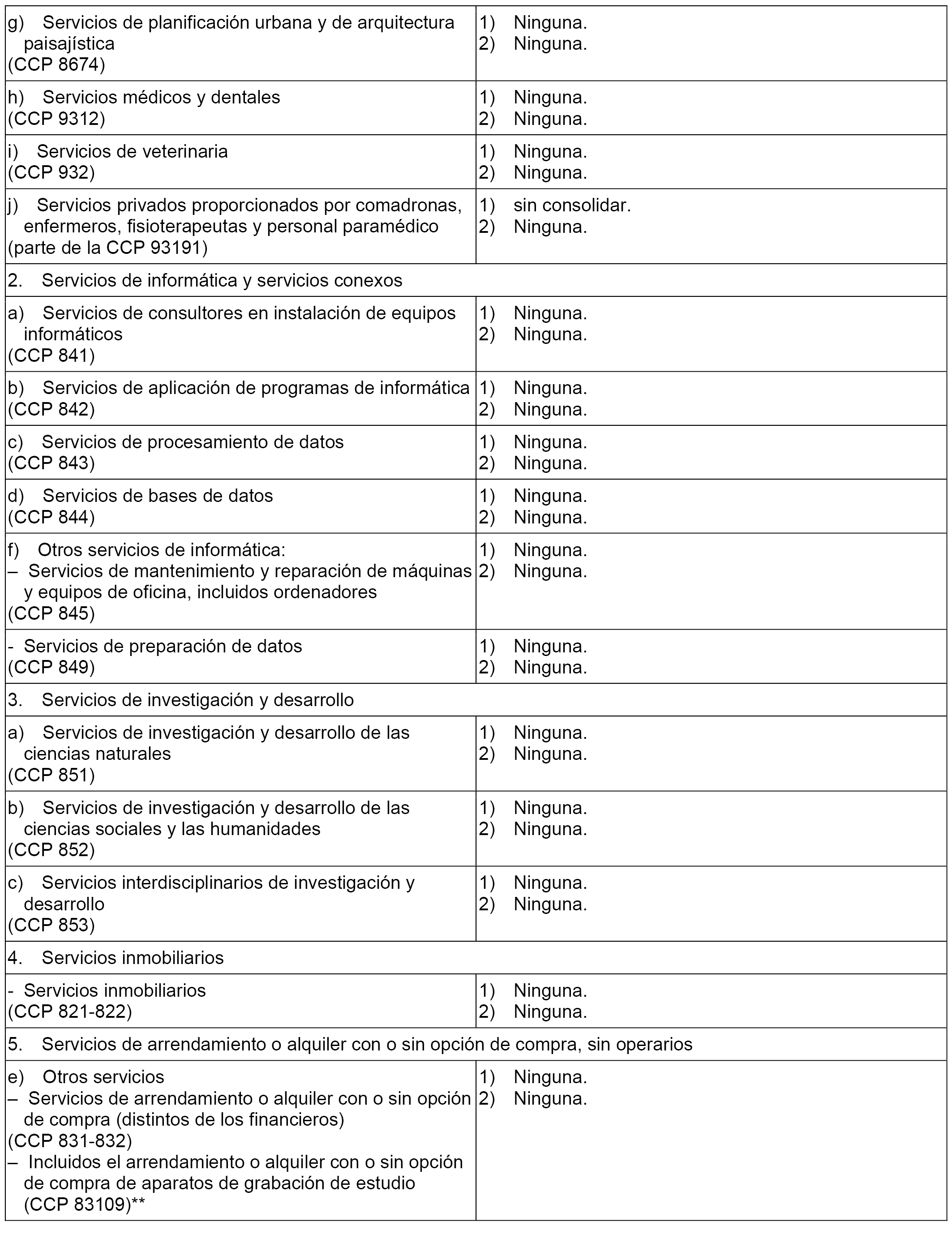 | | |
|---|---|
| g) Servicios de planificación urbana y de arquitectura paisajística (CCP 8674) | 1) Ninguna. 2) Ninguna. |
| h) Servicios médicos y dentales (CCP 9312) | 1) Ninguna. 2) Ninguna. |
| i) Servicios de veterinaria (CCP 932) | 1) Ninguna. 2) Ninguna. |
| j) Servicios privados proporcionados por comadronas, enfermeros, fisioterapeutas y personal paramédico (parte de la CCP 93191) | 1) sin consolidar. 2) Ninguna. |
| 2. Servicios de informática y servicios conexos | |
| a) Servicios de consultores en instalación de equipos informáticos (CCP 841) | 1) Ninguna. 2) Ninguna. |
| b) Servicios de aplicación de programas de informática (CCP 842) | 1) Ninguna. 2) Ninguna. |
| c) Servicios de procesamiento de datos (CCP 843) | 1) Ninguna. 2) Ninguna. |
| d) Servicios de bases de datos (CCP 844) | 1) Ninguna. 2) Ninguna. |
| f) Otros servicios de informática: – Servicios de mantenimiento y reparación de máquinas y equipos de oficina, incluidos ordenadores (CCP 845) | 1) Ninguna. 2) Ninguna. |
| - Servicios de preparación de datos (CCP 849) | 1) Ninguna. 2) Ninguna. |
| 3. Servicios de investigación y desarrollo | |
| a) Servicios de investigación y desarrollo de las ciencias naturales (CCP 851) | 1) Ninguna. 2) Ninguna. |
| b) Servicios de investigación y desarrollo de las ciencias sociales y las humanidades (CCP 852) | 1) Ninguna. 2) Ninguna. |
| c) Servicios interdisciplinarios de investigación y desarrollo (CCP 853) | 1) Ninguna. 2) Ninguna. |
| 4. Servicios inmobiliarios | |
| - Servicios inmobiliarios (CCP 821-822) | 1) Ninguna. 2) Ninguna. |
| 5. Servicios de arrendamiento o alquiler con o sin opción de compra, sin operarios | |
| e) Otros servicios – Servicios de arrendamiento o alquiler con o sin opción de compra (distintos de los financieros) (CCP 831-832) – Incluidos el arrendamiento o alquiler con o sin opción de compra de aparatos de grabación de estudio (CCP 83109)** | 1) Ninguna. 2) Ninguna. |